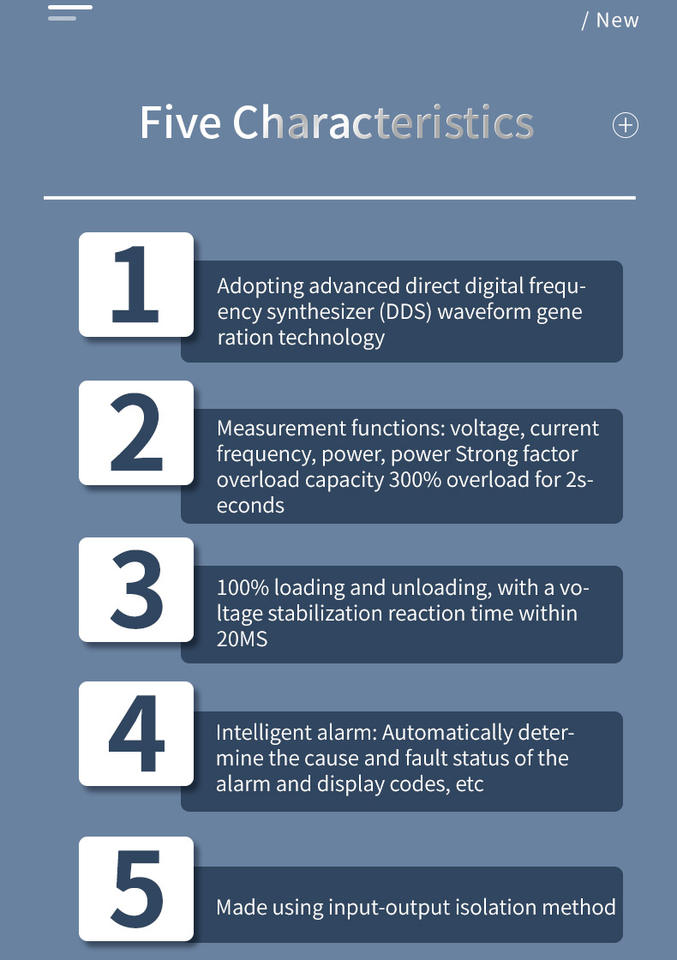 / New

Five Characteristics

1

Adopting advanced direct digital frequency synthesizer (DDS) waveform gene ration technology

2

Measurement functions: voltage, current frequency, power, power Strong factor overload capacity 300% overload for 2seconds

3

100% loading and unloading, with a voltage stabilization reaction time within 20MS

4

Intelligent alarm: Automatically determine the cause and fault status of the alarm and display codes, etc

5

Made using input-output isolation method